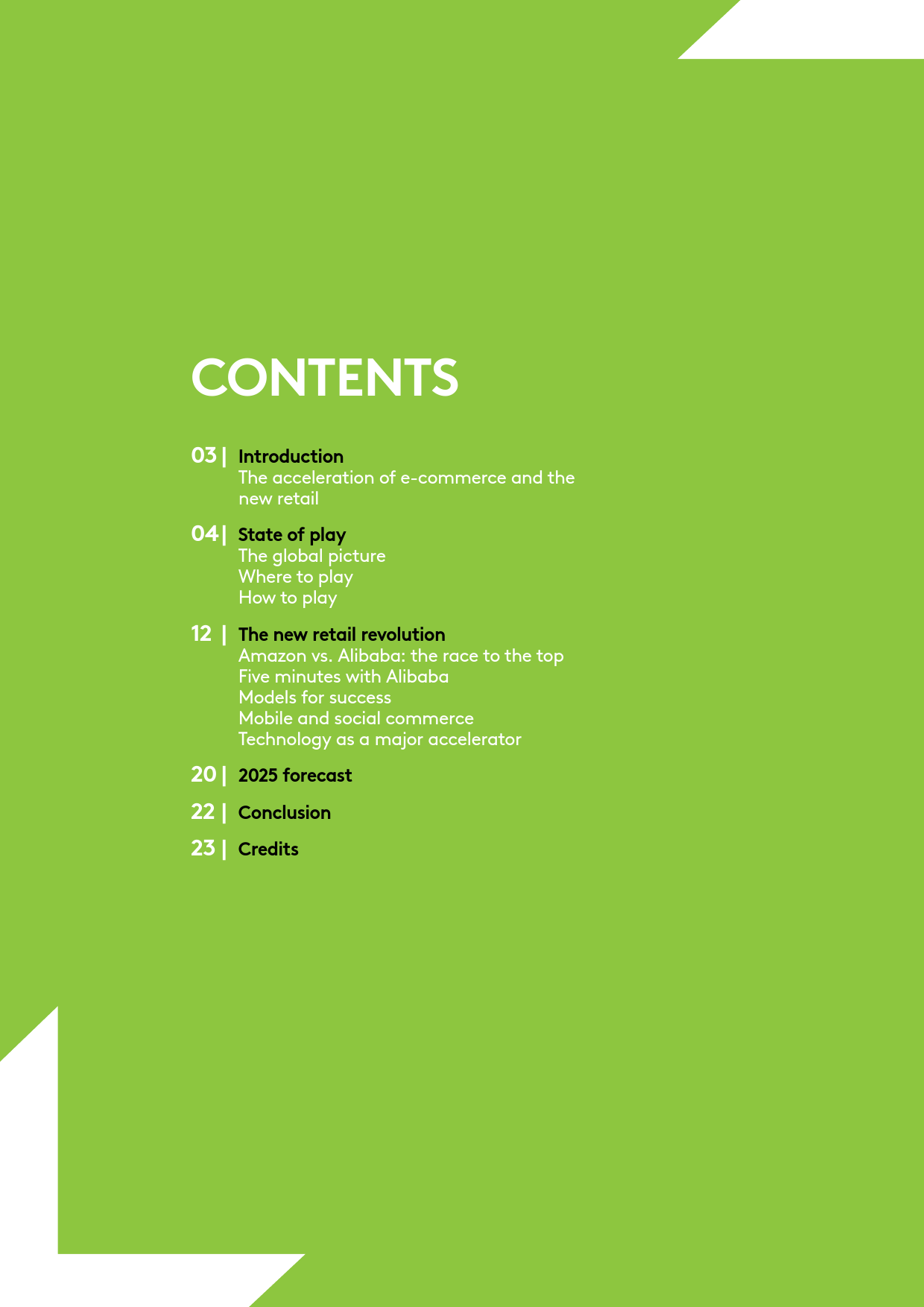 CONTENTS

03 | Introduction
The acceleration of e-commerce and the new retail

04 | State of play
The global picture
Where to play
How to play

12 | The new retail revolution
Amazon vs. Alibaba: the race to the top
Five minutes with Alibaba
Models for success
Mobile and social commerce
Technology as a major accelerator

20 | 2025 forecast

22 | Conclusion

23 | Credits